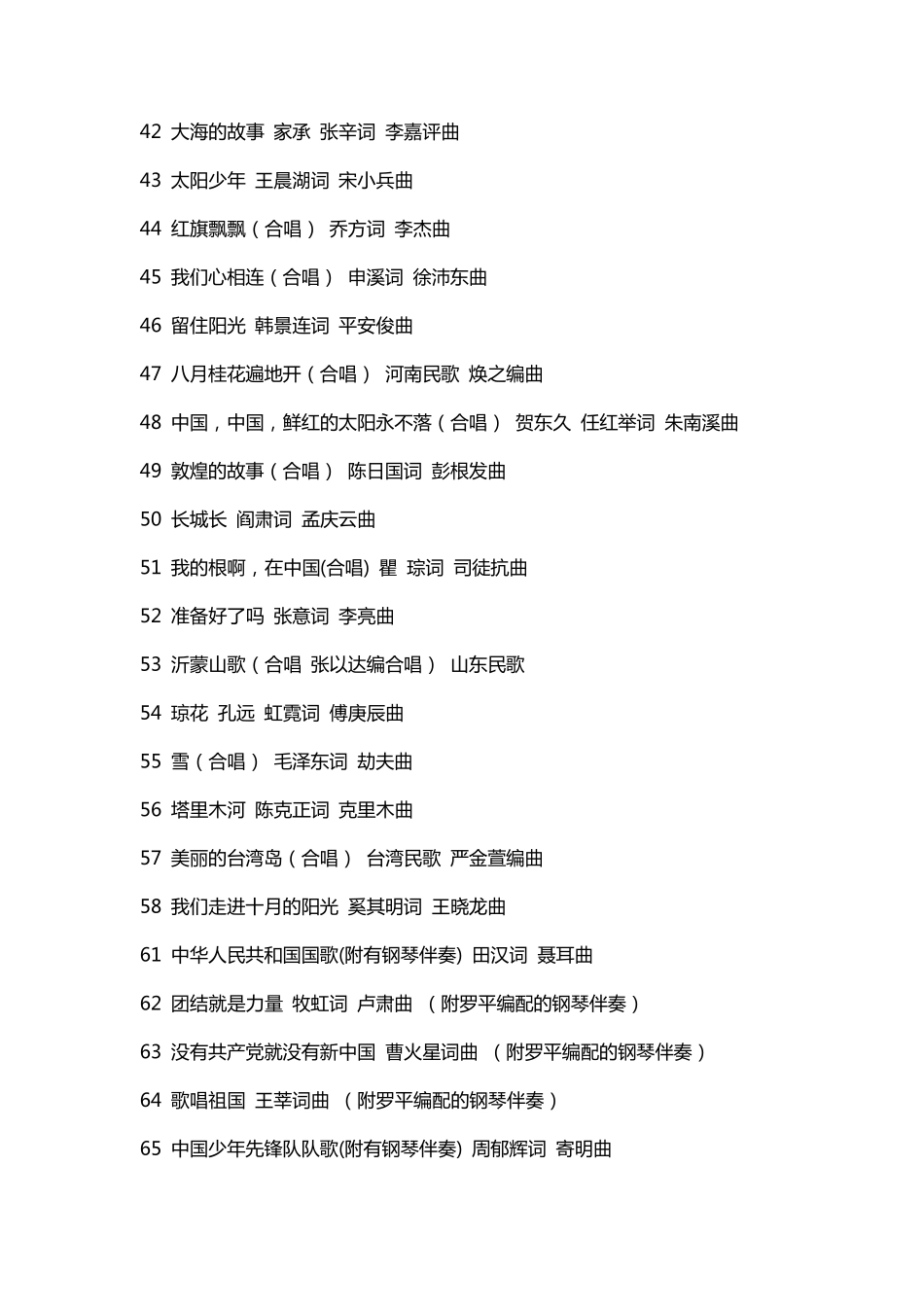 42 大海的故事 家承 张辛词 李嘉评曲

43 太阳少年 王晨湖词 宋小兵曲

44 红旗飘飘（合唱） 乔方词 李杰曲

45 我们心相连（合唱） 申溪词 徐沛东曲

46 留住阳光 韩景连词 平安俊曲

47 八月桂花遍地开（合唱） 河南民歌 焕之编曲

48 中国，中国，鲜红的太阳永不落（合唱） 贺东久 任红举词 朱南溪曲

49 敦煌的故事（合唱） 陈日国词 彭根发曲

50 长城长 阎肃词 孟庆云曲

51 我的根啊，在中国(合唱) 瞿 琮词 司徒抗曲

52 准备好了吗 张意词 李亮曲

53 沂蒙山歌（合唱 张以达编合唱） 山东民歌

54 琼花 孔远 虹霓词 傅庚辰曲

55 雪（合唱） 毛泽东词 劫夫曲

56 塔里木河 陈克正词 克里木曲

57 美丽的台湾岛（合唱） 台湾民歌 严金萱编曲

58 我们走进十月的阳光 奚其明词 王晓龙曲

61 中华人民共和国国歌(附有钢琴伴奏) 田汉词 聂耳曲

62 团结就是力量 牧虹词 卢肃曲 （附罗平编配的钢琴伴奏）

63 没有共产党就没有新中国 曹火星词曲 （附罗平编配的钢琴伴奏）

64 歌唱祖国 王莘词曲 （附罗平编配的钢琴伴奏）

65 中国少年先锋队队歌(附有钢琴伴奏) 周郁辉词 寄明曲